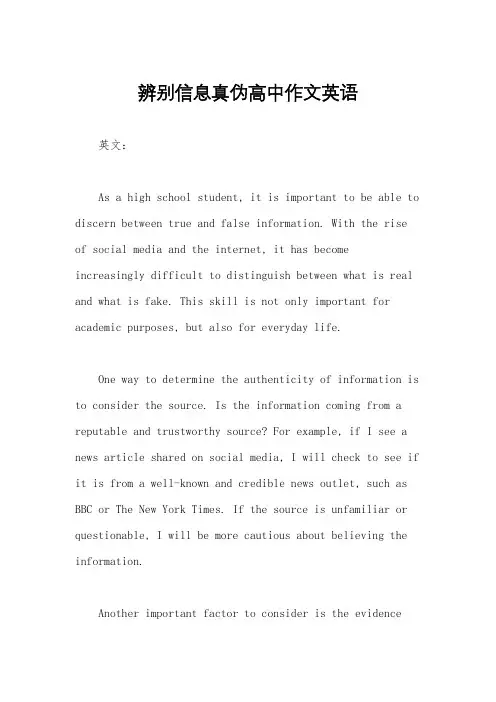 辨别信息真伪高中作文英语

英文：

As a high school student, it is important to be able to discern between true and false information. With the rise of social media and the internet, it has become increasingly difficult to distinguish between what is real and what is fake. This skill is not only important for academic purposes, but also for everyday life.

One way to determine the authenticity of information is to consider the source. Is the information coming from a reputable and trustworthy source? For example, if I see a news article shared on social media, I will check to see if it is from a well-known and credible news outlet, such as BBC or The New York Times. If the source is unfamiliar or questionable, I will be more cautious about believing the information.

Another important factor to consider is the evidence